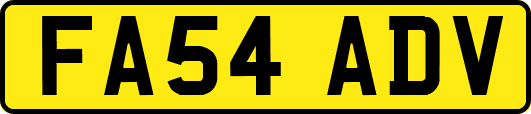 FA54 ADV